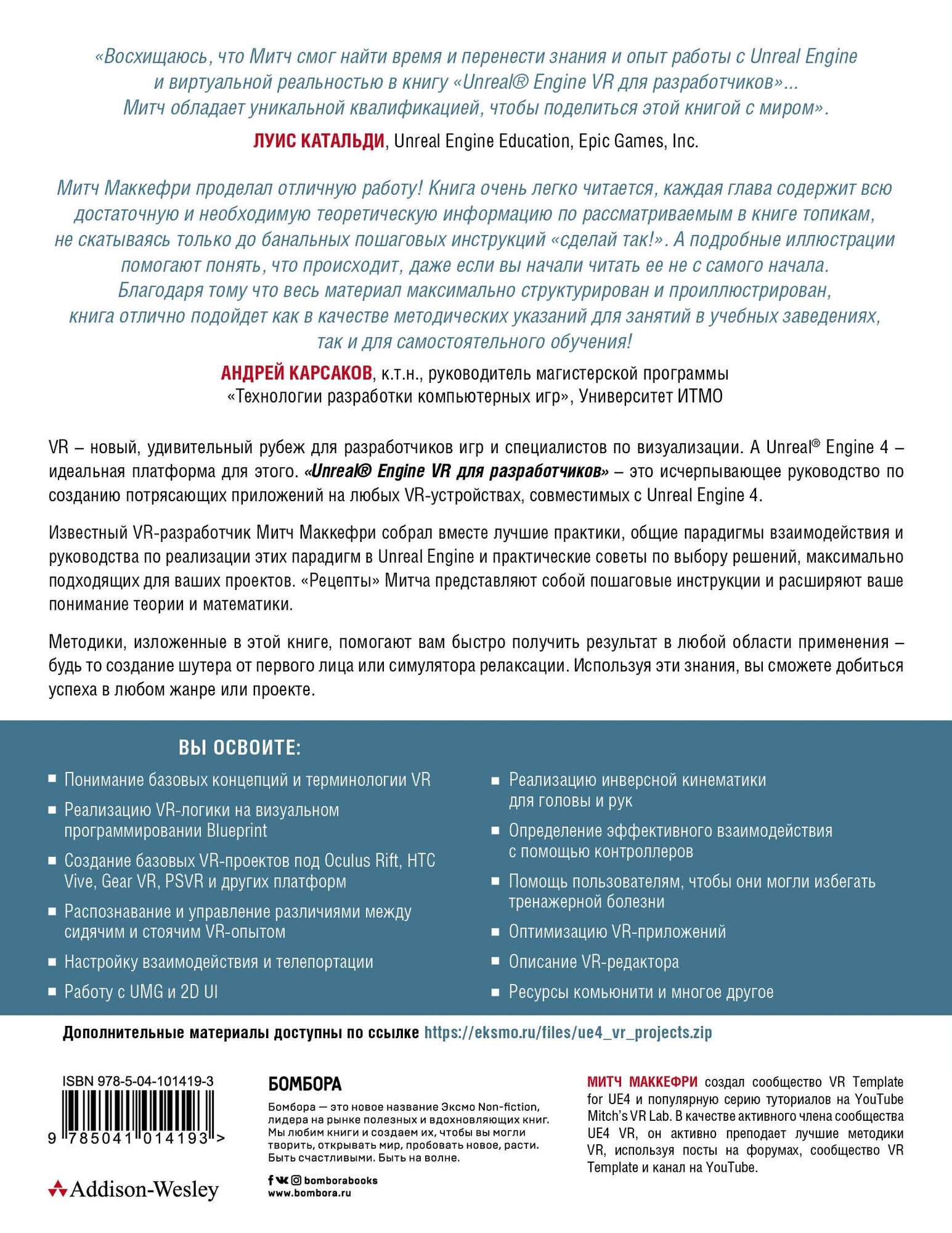 «Восхищаюсь, что Митч смог найти время и перенести знания и опыт работы с Unreal Engine и виртуальной реальностью в книгу «Unreal® Engine VR для разработчиков»... Митч обладает уникальной квалификацией, чтобы поделиться этой книгой с миром».

ЛУИС КАТАЛЬДИ, Unreal Engine Education, Epic Games, Inc.

Митч Маккефри проделал отличную работу! Книга очень легко читается, каждая глава содержит всю достаточную и необходимую теоретическую информацию по рассматриваемым в книге топикам, не скатываясь только до банальных пошаговых инструкций «сделай так!». А подробные иллюстрации помогают понять, что происходит, даже если вы начали читать ее не с самого начала. Благодаря тому что весь материал максимально структурирован и проиллюстрирован, книга отлично подойдет как в качестве методических указаний для занятий в учебных заведениях, так и для самостоятельного обучения!

АНДРЕЙ КАРСАКОВ, к.т.н., руководитель магистерской программы «Технологии разработки компьютерных игр», Университет ИТМО

VR – новый, удивительный рубеж для разработчиков игр и специалистов по визуализации. А Unreal® Engine 4 – идеальная платформа для этого. «Unreal® Engine VR для разработчиков» – это исчерпывающее руководство по созданию потрясающих приложений на любых VR-устройствах, совместимых с Unreal Engine 4.

Известный VR-разработчик Митч Маккефри собрал вместе лучшие практики, общие парадигмы взаимодействия и руководства по реализации этих парадигм в Unreal Engine и практические советы по выбору решений, максимально подходящих для ваших проектов. «Рецепты» Митча представляют собой пошаговые инструкции и расширяют ваше понимание теории и математики.

Методики, изложенные в этой книге, помогают вам быстро получить результат в любой области применения – будь то создание шутера от первого лица или симулятора релаксации. Используя эти знания, вы сможете добиться успеха в любом жанре или проекте.

ВЫ ОСВОИТЕ:

■ Понимание базовых концепций и терминологии VR
■ Реализацию VR-логики на визуальном программировании Blueprint
■ Создание базовых VR-проектов под Oculus Rift, HTC Vive, Gear VR, PSVR и других платформ
■ Распознавание и управление различиями между сидячим и стоячим VR-опытом
■ Настройку взаимодействия и телепортации
■ Работу с UMG и 2D UI

■ Реализацию инверсной кинематики для головы и рук
■ Определение эффективного взаимодействия с помощью контроллеров
■ Помощь пользователям, чтобы они могли избегать тренажерной болезни
■ Оптимизацию VR-приложений
■ Описание VR-редактора
■ Ресурсы комьюнити и многое другое

Дополнительные материалы доступны по ссылке https://eksmo.ru/files/ue4_vr_projects.zip

ISBN 978-5-04-101419-3
9 785041 014193 >

Addison-Wesley

БОМБОРА
Бомбора — это новое название Эксмо Non-fiction, лидера на рынке полезных и вдохновляющих книг. Мы любим книги и создаем их, чтобы вы могли творить, открывать мир, пробовать новое, расти. Быть счастливыми. Быть на волне.
bomborabooks
www.bombora.ru

МИТЧ МАККЕФРИ создал сообщество VR Template for UE4 и популярную серию туториалов на YouTube Mitch's VR Lab. В качестве активного члена сообщества UE4 VR, он активно преподает лучшие методики VR, используя посты на форумах, сообщество VR Template и канал на YouTube.